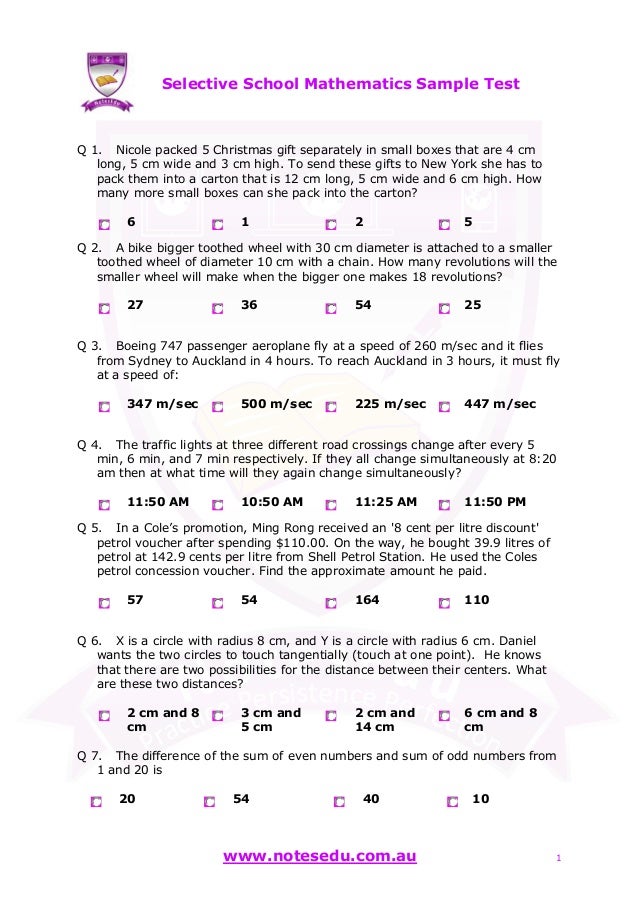 Selective School Mathematics Sample Test

Q 1. Nicole packed 5 Christmas gift separately in small boxes that are 4 cm long, 5 cm wide and 3 cm high. To send these gifts to New York she has to pack them into a carton that is 12 cm long, 5 cm wide and 6 cm high. How many more small boxes can she pack into the carton?

6 1 2 5

Q 2. A bike bigger toothed wheel with 30 cm diameter is attached to a smaller toothed wheel of diameter 10 cm with a chain. How many revolutions will the smaller wheel will make when the bigger one makes 18 revolutions?

27 36 54 25

Q 3. Boeing 747 passenger aeroplane fly at a speed of 260 m/sec and it flies from Sydney to Auckland in 4 hours. To reach Auckland in 3 hours, it must fly at a speed of:

347 m/sec 500 m/sec 225 m/sec 447 m/sec

Q 4. The traffic lights at three different road crossings change after every 5 min, 6 min, and 7 min respectively. If they all change simultaneously at 8:20 am then at what time will they again change simultaneously?

11:50 AM 10:50 AM 11:25 AM 11:50 PM

Q 5. In a Cole's promotion, Ming Rong received an '8 cent per litre discount' petrol voucher after spending $110.00. On the way, he bought 39.9 litres of petrol at 142.9 cents per litre from Shell Petrol Station. He used the Coles petrol concession voucher. Find the approximate amount he paid.

57 54 164 110

Q 6. X is a circle with radius 8 cm, and Y is a circle with radius 6 cm. Daniel wants the two circles to touch tangentially (touch at one point). He knows that there are two possibilities for the distance between their centers. What are these two distances?

2 cm and 8 cm 3 cm and 5 cm 2 cm and 14 cm 6 cm and 8 cm

Q 7. The difference of the sum of even numbers and sum of odd numbers from 1 and 20 is

20 54 40 10

www.notesedu.com.au 1